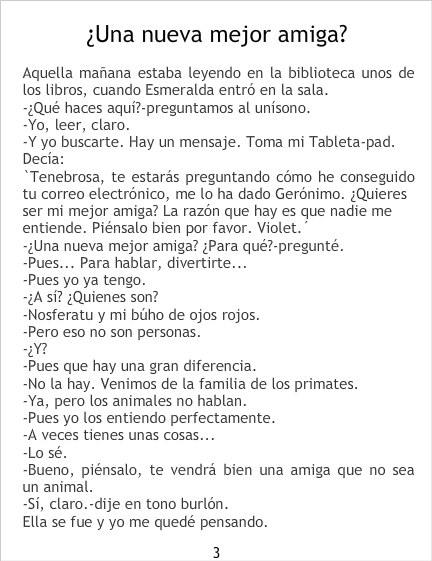 ¿Una nueva mejor amiga?

Aquella mañana estaba leyendo en la biblioteca unos de los libros, cuando Esmeralda entró en la sala.
-¿Qué haces aquí?-preguntamos al unísono.
-Yo, leer, claro.
-Y yo buscarte. Hay un mensaje. Toma mi Tableta-pad. Decía:
`Tenebrosa, te estarás preguntando cómo he conseguido tu correo electrónico, me lo ha dado Gerónimo. ¿Quieres ser mi mejor amiga? La razón que hay es que nadie me entiende. Piénsalo bien por favor. Violet.´
-¿Una nueva mejor amiga? ¿Para qué?-pregunté.
-Pues... Para hablar, divertirte...
-Pues yo ya tengo.
-¿A sí? ¿Quienes son?
-Nosferatu y mi búho de ojos rojos.
-Pero eso no son personas.
-¿Y?
-Pues que hay una gran diferencia.
-No la hay. Venimos de la familia de los primates.
-Ya, pero los animales no hablan.
-Pues yo los entiendo perfectamente.
-A veces tienes unas cosas...
-Lo sé.
-Bueno, piénsalo, te vendrá bien una amiga que no sea un animal.
-Sí, claro.-dije en tono burlón.
Ella se fue y yo me quedé pensando.

3